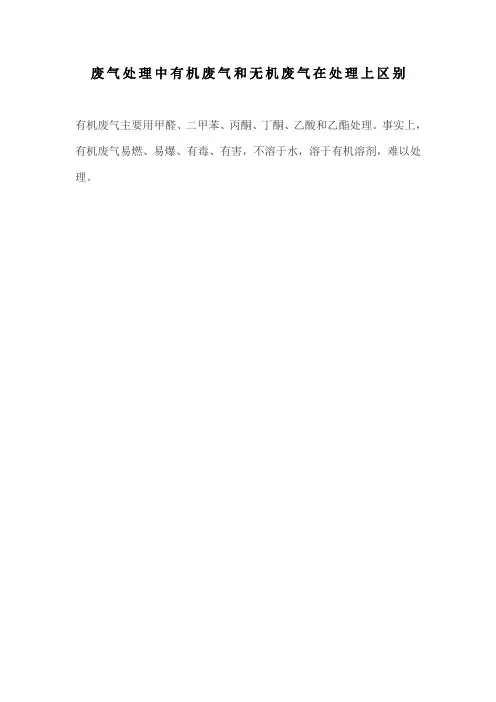 废气处理中有机废气和无机废气在处理上区别

有机废气主要用甲醛、二甲苯、丙酮、丁酮、乙酸和乙酯处理。事实上，有机废气易燃、易爆、有毒、有害，不溶于水，溶于有机溶剂，难以处理。